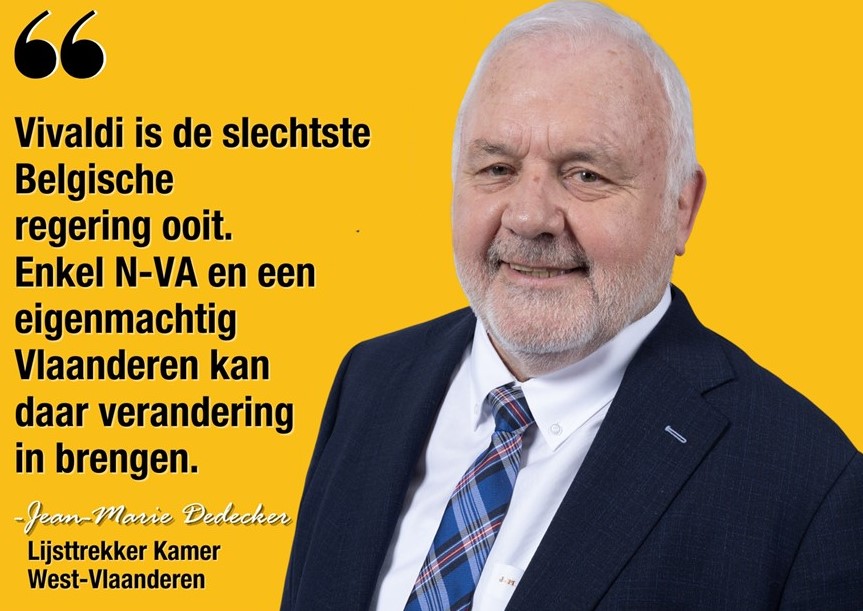 “

Vivaldi is de slechtste Belgische regering ooit. Enkel N-VA en een eigenmachtig Vlaanderen kan daar verandering in brengen.

-Jean-Marie Dedecker
Lijsttrekker Kamer West-Vlaanderen